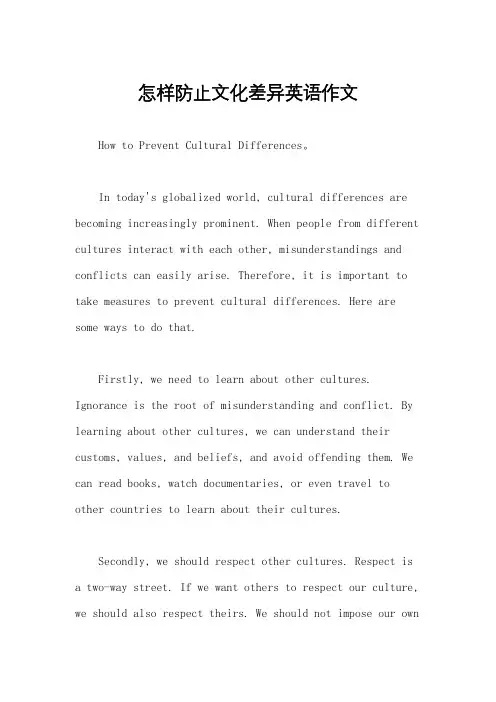 怎样防止文化差异英语作文

How to Prevent Cultural Differences。

In today's globalized world, cultural differences are becoming increasingly prominent. When people from different cultures interact with each other, misunderstandings and conflicts can easily arise. Therefore, it is important to take measures to prevent cultural differences. Here are some ways to do that.

Firstly, we need to learn about other cultures. Ignorance is the root of misunderstanding and conflict. By learning about other cultures, we can understand their customs, values, and beliefs, and avoid offending them. We can read books, watch documentaries, or even travel to other countries to learn about their cultures.

Secondly, we should respect other cultures. Respect is a two-way street. If we want others to respect our culture, we should also respect theirs. We should not impose our own